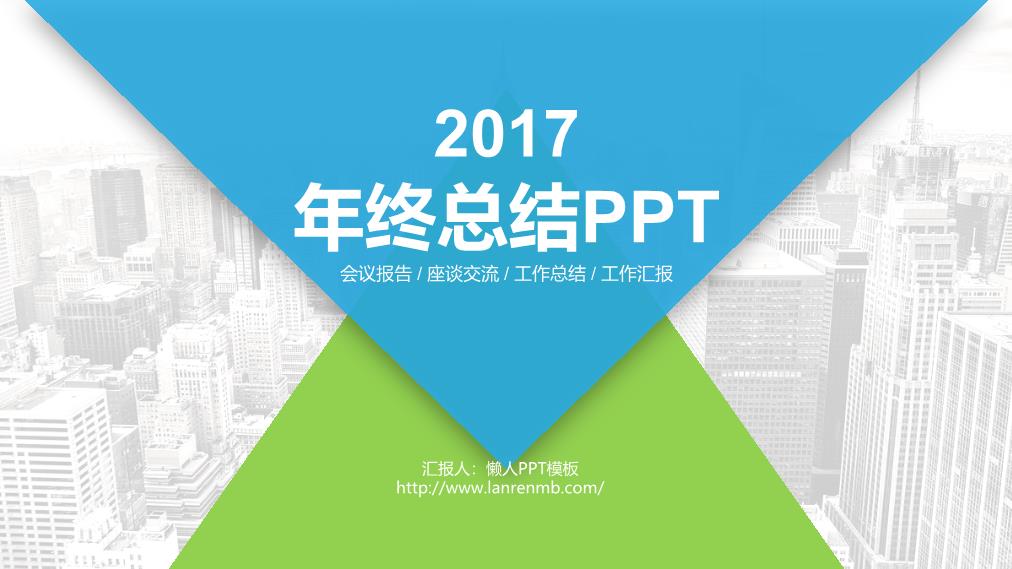 2017
年终总结PPT
会议报告 / 座谈交流 / 工作总结 / 工作汇报

汇报人：懒人PPT模板
http://www.lanrenmb.com/